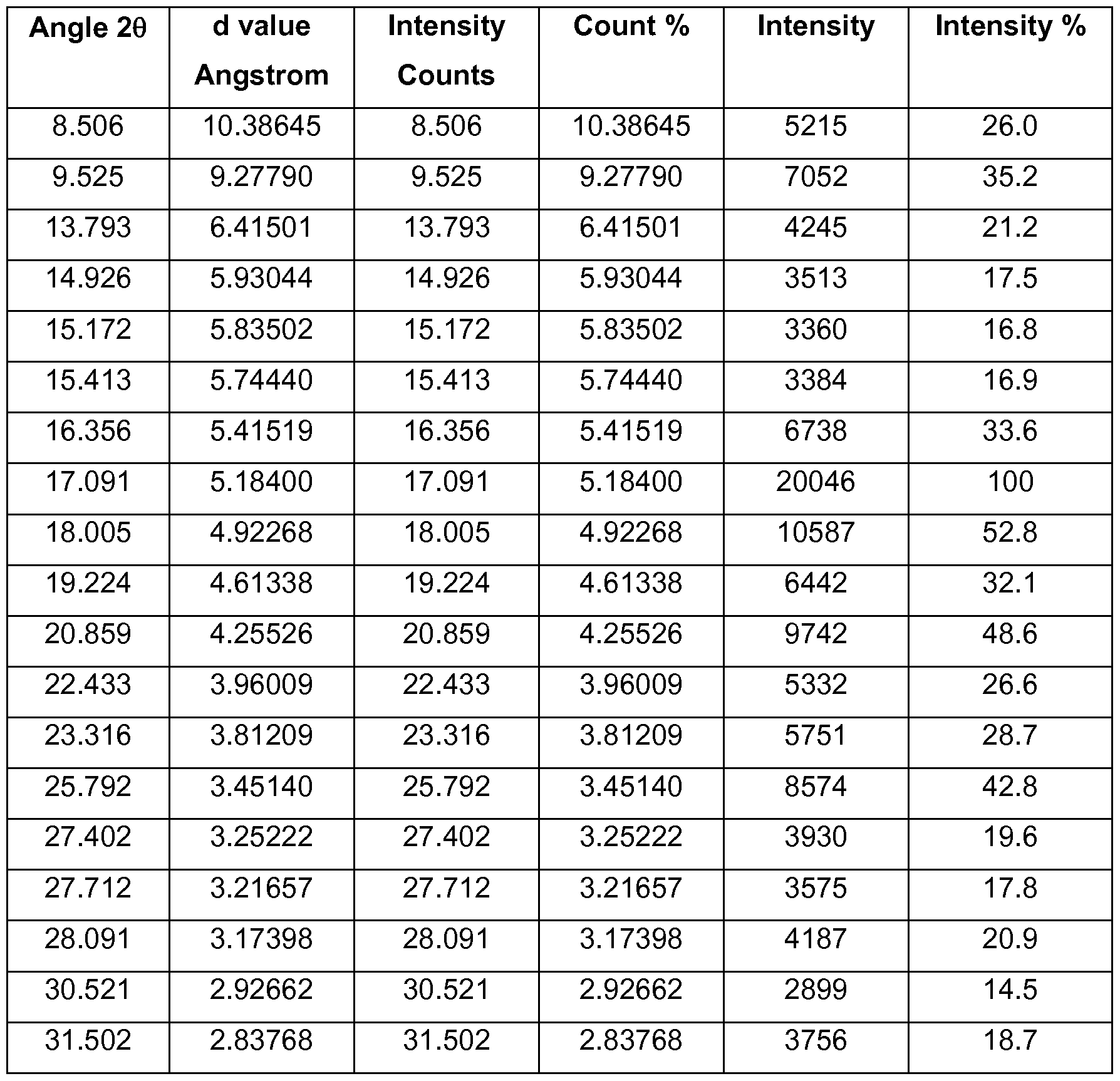 | Angle 2θ | d value Angstrom | Intensity Counts | Count % | Intensity | Intensity % |
|---|---|---|---|---|---|
| 8.506 | 10.38645 | 8.506 | 10.38645 | 5215 | 26.0 |
| 9.525 | 9.27790 | 9.525 | 9.27790 | 7052 | 35.2 |
| 13.793 | 6.41501 | 13.793 | 6.41501 | 4245 | 21.2 |
| 14.926 | 5.93044 | 14.926 | 5.93044 | 3513 | 17.5 |
| 15.172 | 5.83502 | 15.172 | 5.83502 | 3360 | 16.8 |
| 15.413 | 5.74440 | 15.413 | 5.74440 | 3384 | 16.9 |
| 16.356 | 5.41519 | 16.356 | 5.41519 | 6738 | 33.6 |
| 17.091 | 5.18400 | 17.091 | 5.18400 | 20046 | 100 |
| 18.005 | 4.92268 | 18.005 | 4.92268 | 10587 | 52.8 |
| 19.224 | 4.61338 | 19.224 | 4.61338 | 6442 | 32.1 |
| 20.859 | 4.25526 | 20.859 | 4.25526 | 9742 | 48.6 |
| 22.433 | 3.96009 | 22.433 | 3.96009 | 5332 | 26.6 |
| 23.316 | 3.81209 | 23.316 | 3.81209 | 5751 | 28.7 |
| 25.792 | 3.45140 | 25.792 | 3.45140 | 8574 | 42.8 |
| 27.402 | 3.25222 | 27.402 | 3.25222 | 3930 | 19.6 |
| 27.712 | 3.21657 | 27.712 | 3.21657 | 3575 | 17.8 |
| 28.091 | 3.17398 | 28.091 | 3.17398 | 4187 | 20.9 |
| 30.521 | 2.92662 | 30.521 | 2.92662 | 2899 | 14.5 |
| 31.502 | 2.83768 | 31.502 | 2.83768 | 3756 | 18.7 |